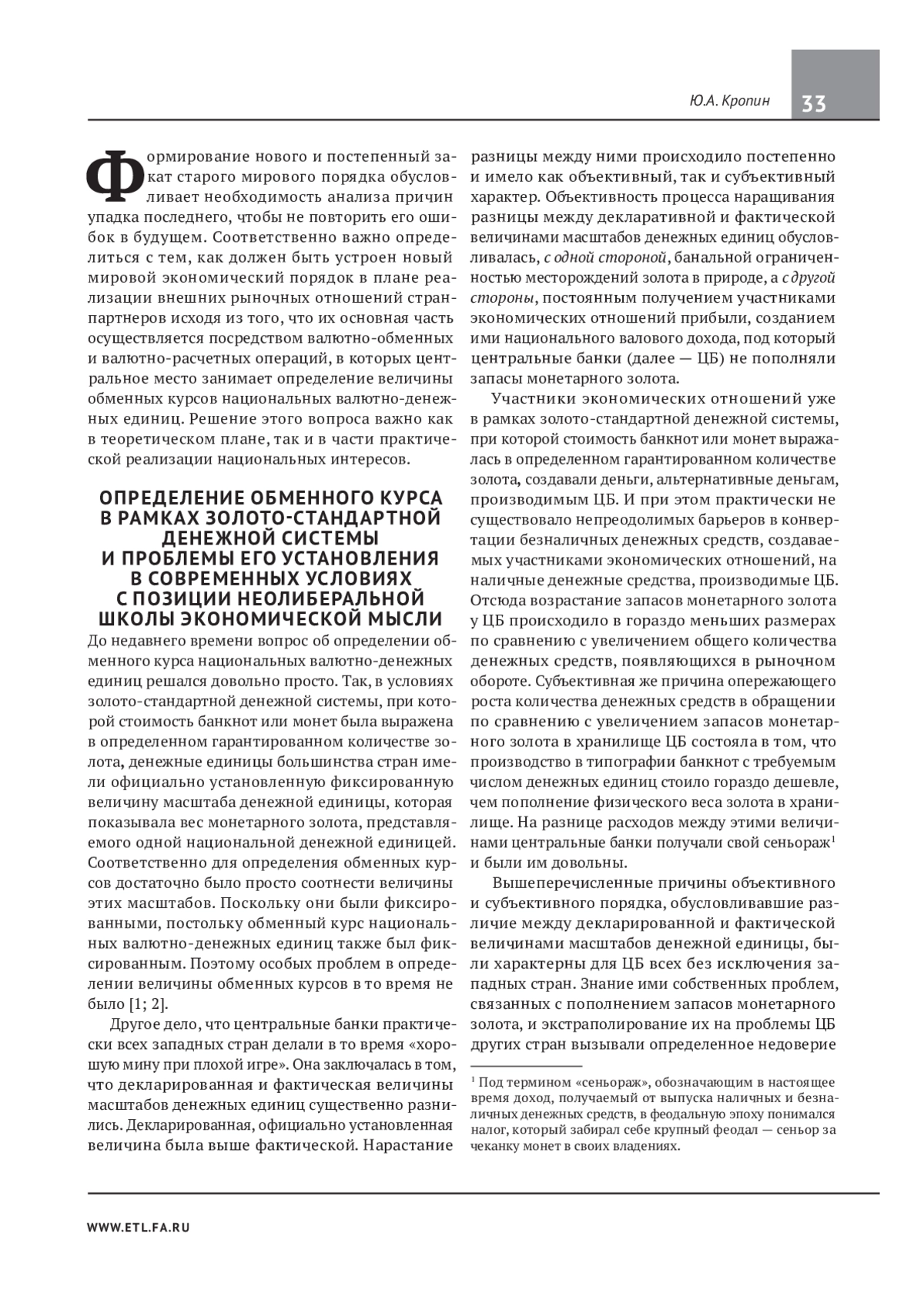 Ю.А. Кропин 33

Формирование нового и постепенный закат старого мирового порядка обусловливает необходимость анализа причин упадка последнего, чтобы не повторить его ошибок в будущем. Соответственно важно определиться с тем, как должен быть устроен новый мировой экономический порядок в плане реализации внешних рыночных отношений стран-партнеров исходя из того, что их основная часть осуществляется посредством валютно-обменных и валютно-расчетных операций, в которых центральное место занимает определение величины обменных курсов национальных валютно-денежных единиц. Решение этого вопроса важно как в теоретическом плане, так и в части практической реализации национальных интересов.

ОПРЕДЕЛЕНИЕ ОБМЕННОГО КУРСА В РАМКАХ ЗОЛОТО-СТАНДАРТНОЙ ДЕНЕЖНОЙ СИСТЕМЫ И ПРОБЛЕМЫ ЕГО УСТАНОВЛЕНИЯ В СОВРЕМЕННЫХ УСЛОВИЯХ С ПОЗИЦИИ НЕОЛИБЕРАЛЬНОЙ ШКОЛЫ ЭКОНОМИЧЕСКОЙ МЫСЛИ

До недавнего времени вопрос об определении обменного курса национальных валютно-денежных единиц решался довольно просто. Так, в условиях золото-стандартной денежной системы, при которой стоимость банкнот или монет была выражена в определенном гарантированном количестве золота, денежные единицы большинства стран имели официально установленную фиксированную величину масштаба денежной единицы, которая показывала вес монетарного золота, представляемого одной национальной денежной единицей. Соответственно для определения обменных курсов достаточно было просто соотнести величины этих масштабов. Поскольку они были фиксированными, постольку обменный курс национальных валютно-денежных единиц также был фиксированным. Поэтому особых проблем в определении величины обменных курсов в то время не было [1; 2].

Другое дело, что центральные банки практически всех западных стран делали в то время «хорошую мину при плохой игре». Она заключалась в том, что декларированная и фактическая величины масштабов денежных единиц существенно разнились. Декларированная, официально установленная величина была выше фактической. Нарастание разницы между ними происходило постепенно и имело как объективный, так и субъективный характер. Объективность процесса наращивания разницы между декларативной и фактической величинами масштабов денежных единиц обусловливалась, с одной стороной, банальной ограниченностью месторождений золота в природе, а с другой стороны, постоянным получением участниками экономических отношений прибыли, созданием ими национального валового дохода, под который центральные банки (далее — ЦБ) не пополняли запасы монетарного золота.

Участники экономических отношений уже в рамках золото-стандартной денежной системы, при которой стоимость банкнот или монет выражалась в определенном гарантированном количестве золота, создавали деньги, альтернативные деньгам, производимым ЦБ. И при этом практически не существовало непреодолимых барьеров в конвертации безналичных денежных средств, создаваемых участниками экономических отношений, на наличные денежные средства, производимые ЦБ. Отсюда возрастание запасов монетарного золота у ЦБ происходило в гораздо меньших размерах по сравнению с увеличением общего количества денежных средств, появляющихся в рыночном обороте. Субъективная же причина опережающего роста количества денежных средств в обращении по сравнению с увеличением запасов монетарного золота в хранилище ЦБ состояла в том, что производство в типографии банкнот с требуемым числом денежных единиц стоило гораздо дешевле, чем пополнение физического веса золота в хранилище. На разнице расходов между этими величинами центральные банки получали свой сеньораж$^1$ и были им довольны.

Вышеперечисленные причины объективного и субъективного порядка, обусловливавшие различие между декларированной и фактической величинами масштабов денежной единицы, были характерны для ЦБ всех без исключения западных стран. Знание ими собственных проблем, связанных с пополнением запасов монетарного золота, и экстраполирование их на проблемы ЦБ других стран вызывали определенное недоверие

$^1$ Под термином «сеньораж», обозначающим в настоящее время доход, получаемый от выпуска наличных и безналичных денежных средств, в феодальную эпоху понимался налог, который забирал себе крупный феодал — сеньор за чеканку монет в своих владениях.

WWW.ETL.FA.RU